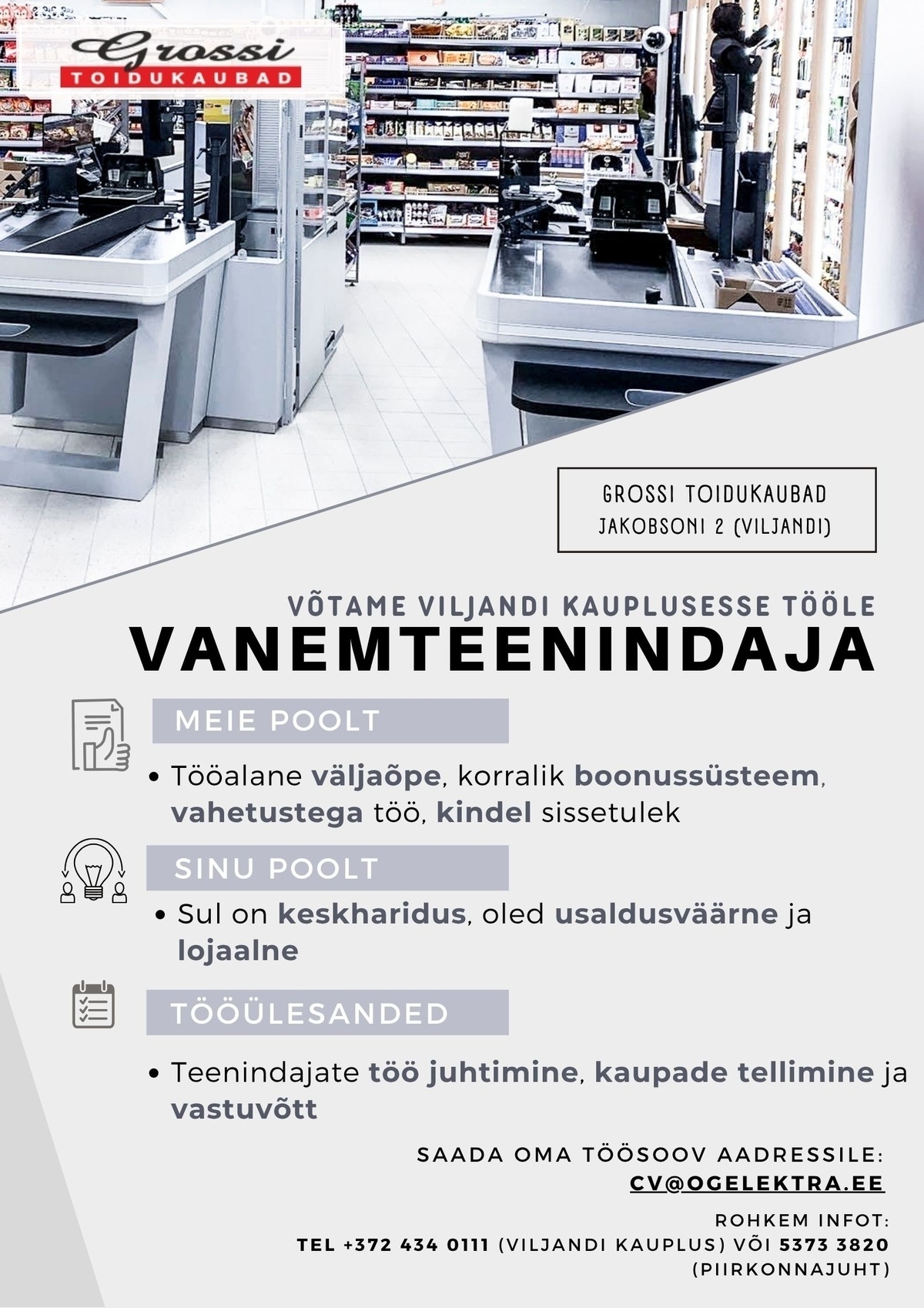 Grossi
TOIDUKAUBAD

GROSSI TOIDUKAUBAD
JAKOBSONI 2 (VILJANDI)

VÕTAME VILJANDI KAUPLUSESSE TÖÖLE
VANEMTEENINDAJA

MEIE POOLT

• Tööalane väljaõpe, korralik boonussüsteem, vahetustega töö, kindel sissetulek

SINU POOLT

• Sul on keskharidus, oled usaldusväärne ja lojaalne

TÖÖÜLESANDED

• Teenindajate töö juhtimine, kaupade tellimine ja vastuvõtt

SAADA OMA TÖÖSOOV AADRESSILE:
CV@OGELEKTRA.EE

ROHKEM INFOT:
TEL +372 434 0111 (VILJANDI KAUPLUS) VÕI 5373 3820 (PIIRKONNAJUHT)